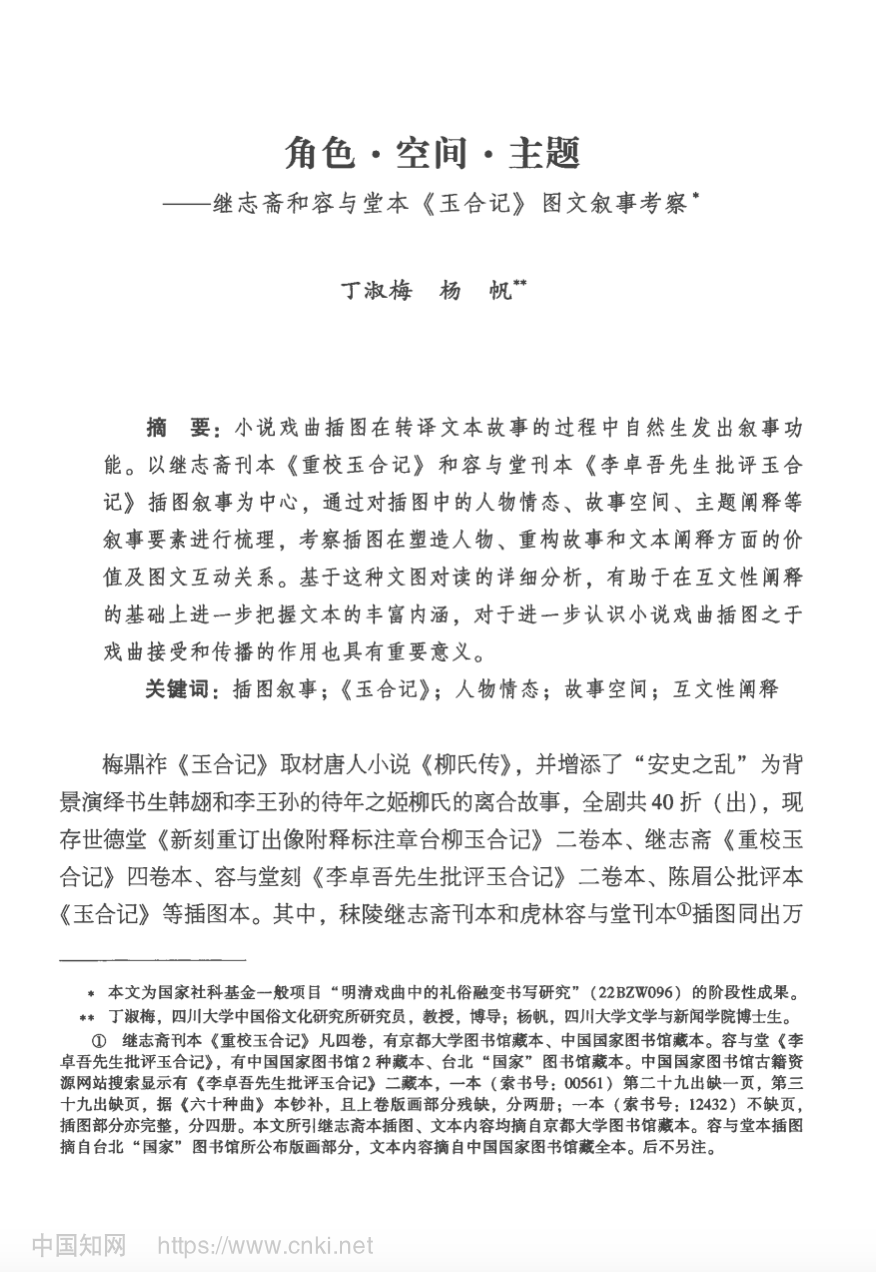 角色·空间·主题
——继志斋和容与堂本《玉合记》图文叙事考察*

丁淑梅　杨　帆**

摘　要：小说戏曲插图在转译文本故事的过程中自然生发出叙事功能。以继志斋刊本《重校玉合记》和容与堂刊本《李卓吾先生批评玉合记》插图叙事为中心，通过对插图中的人物情态、故事空间、主题阐释等叙事要素进行梳理，考察插图在塑造人物、重构故事和文本阐释方面的价值及图文互动关系。基于这种文图对读的详细分析，有助于在互文性阐释的基础上进一步把握文本的丰富内涵，对于进一步认识小说戏曲插图之于戏曲接受和传播的作用也具有重要意义。

关键词：插图叙事；《玉合记》；人物情态；故事空间；互文性阐释

梅鼎祚《玉合记》取材唐人小说《柳氏传》，并增添了“安史之乱”为背景演绎书生韩翃和李王孙的待年之姬柳氏的离合故事，全剧共40折（出），现存世德堂《新刻重订出像附释标注章台柳玉合记》二卷本、继志斋《重校玉合记》四卷本、容与堂刻《李卓吾先生批评玉合记》二卷本、陈眉公批评本《玉合记》等插图本。其中，秣陵继志斋刊本和虎林容与堂刊本①插图同出万

* 本文为国家社科基金一般项目“明清戏曲中的礼俗融变书写研究”（22BZW096）的阶段性成果。
** 丁淑梅，四川大学中国俗文化研究所研究员，教授，博导；杨帆，四川大学文学与新闻学院博士生。
① 继志斋刊本《重校玉合记》凡四卷，有京都大学图书馆藏本、中国国家图书馆藏本。容与堂《李卓吾先生批评玉合记》，有中国国家图书馆2种藏本、台北“国家”图书馆藏本。中国国家图书馆古籍资源网站搜索显示有《李卓吾先生批评玉合记》二藏本，一本（索书号：00561）第二十九出缺一页，第三十九出缺页，据《六十种曲》本钞补，且上卷版画部分残缺，分两册；一本（索书号：12432）不缺页，插图部分亦完整，分四册。本文所引继志斋本插图、文本内容均摘自京都大学图书馆藏本。容与堂本插图摘自台北“国家”图书馆所公布版画部分，文本内容摘自中国国家图书馆藏全本。后不另注。

中国知网　https://www.cnki.net